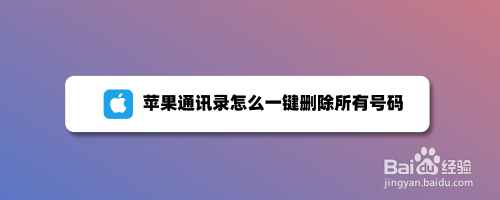 苹果通讯录怎么一键删除所有号码

Baidu经验
jingyan.baidu.com